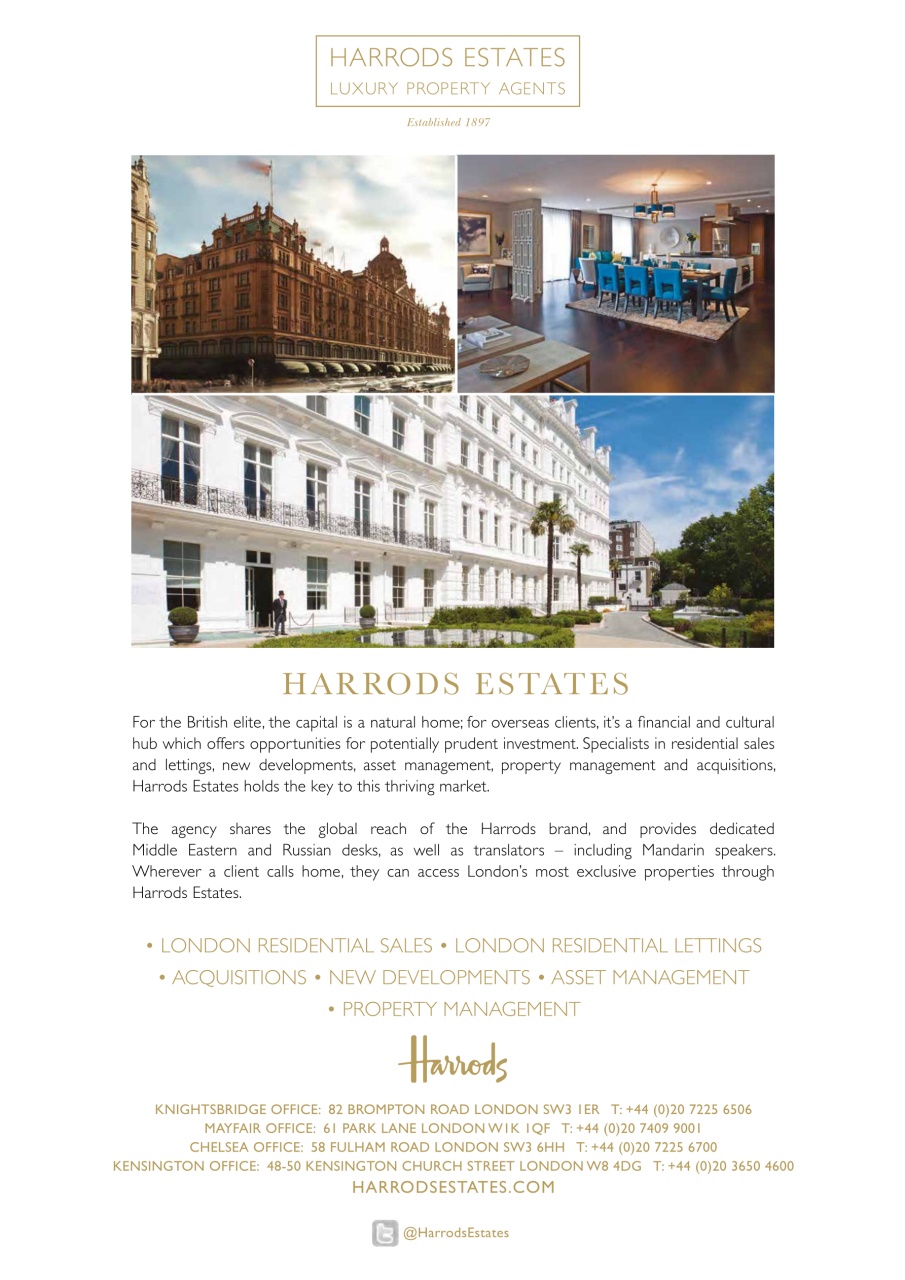 HARRODS ESTATES
LUXURY PROPERTY AGENTS

Established 1897

HARRODS ESTATES

For the British elite, the capital is a natural home; for overseas clients, it's a financial and cultural hub which offers opportunities for potentially prudent investment. Specialists in residential sales and lettings, new developments, asset management, property management and acquisitions, Harrods Estates holds the key to this thriving market.

The agency shares the global reach of the Harrods brand, and provides dedicated Middle Eastern and Russian desks, as well as translators – including Mandarin speakers. Wherever a client calls home, they can access London's most exclusive properties through Harrods Estates.

• LONDON RESIDENTIAL SALES • LONDON RESIDENTIAL LETTINGS
• ACQUISITIONS • NEW DEVELOPMENTS • ASSET MANAGEMENT
• PROPERTY MANAGEMENT

Harrods

KNIGHTSBRIDGE OFFICE: 82 BROMPTON ROAD LONDON SW3 1ER T: +44 (0)20 7225 6506
MAYFAIR OFFICE: 61 PARK LANE LONDON W1K 1QF T: +44 (0)20 7409 9001
CHELSEA OFFICE: 58 FULHAM ROAD LONDON SW3 6HH T: +44 (0)20 7225 6700
KENSINGTON OFFICE: 48-50 KENSINGTON CHURCH STREET LONDON W8 4DG T: +44 (0)20 3650 4600
HARRODSESTATES.COM

@HarrodsEstates